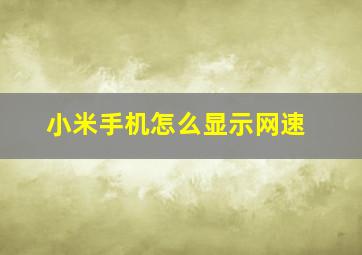 小米手机怎么显示网速